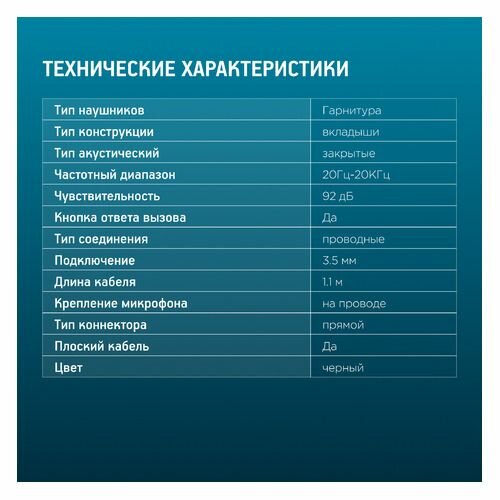 ТЕХНИЧЕСКИЕ ХАРАКТЕРИСТИКИ

| Тип наушников | Гарнитура |
|---|---|
| Тип конструкции | вкладыши |
| Тип акустический | закрытые |
| Частотный диапазон | 20Гц-20КГц |
| Чувствительность | 92 дБ |
| Кнопка ответа вызова | Да |
| Тип соединения | проводные |
| Подключение | 3.5 мм |
| Длина кабеля | 1.1 м |
| Крепление микрофона | на проводе |
| Тип коннектора | прямой |
| Плоский кабель | Да |
| Цвет | черный |